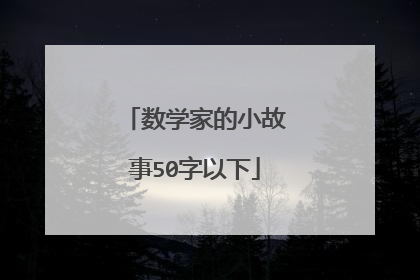 「数学家的小故事50字以下」